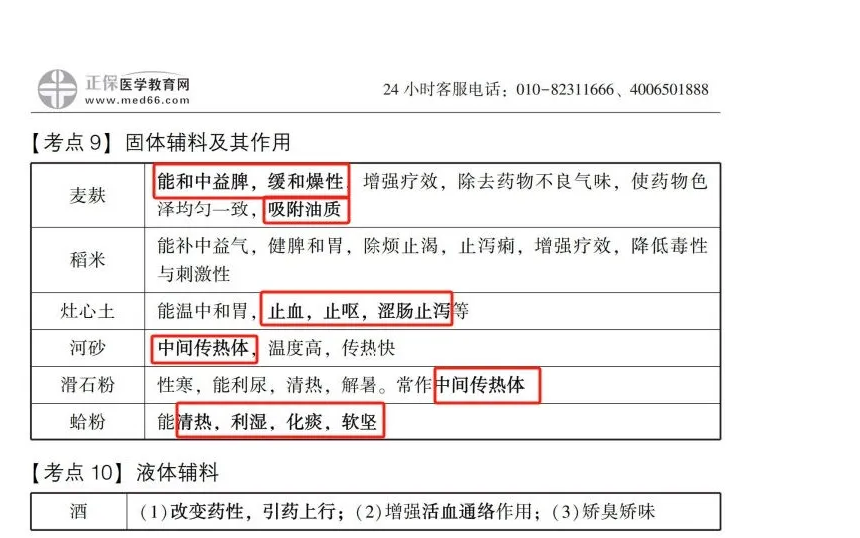 正保医学教育网
www.med66.com

24小时客服电话：010-82311666、4006501888

【考点9】固体辅料及其作用

| 麦麸 | 能和中益脾，缓和燥性，增强疗效，除去药物不良气味，使药物色泽均匀一致，吸附油质 |
|---|---|
| 稻米 | 能补中益气，健脾和胃，除烦止渴，止泻痢，增强疗效，降低毒性与刺激性 |
| 灶心土 | 能温中和胃，止血，止呕，涩肠止泻等 |
| 河砂 | 中间传热体，温度高，传热快 |
| 滑石粉 | 性寒，能利尿，清热，解暑。常作中间传热体 |
| 蛤粉 | 能清热，利湿，化痰，软坚 |

【考点10】液体辅料

| 酒 | (1)改变药性，引药上行；(2)增强活血通络作用；(3)矫臭矫味 |
|---|---|